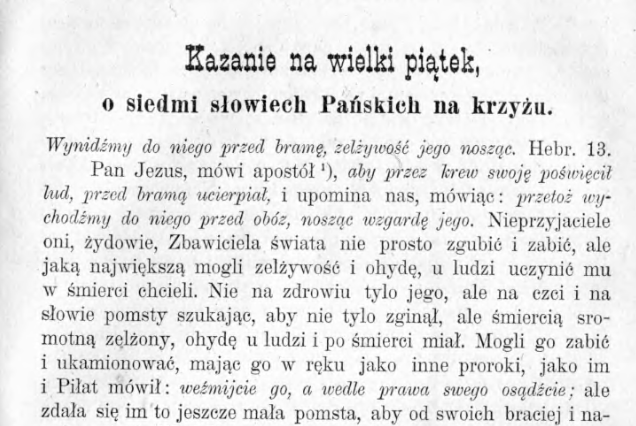 Kazanie na wielki piątek,

o siedmi słowiech Pańskich na krzyżu.

Wynidźmy do niego przed bramę, zelżywość jego nosząc. Hebr. 13.

Pan Jezus, mówi apostół ¹), aby przez krew swoję poświęcił lud, przed bramą ucierpiał, i upomina nas, mówiąc: przetoż wychodźmy do niego przed obóz, nosząc wzgardę jego. Nieprzyjaciele oni, żydowie, Zbawiciela świata nie prosto zgubić i zabić, ale jaką największą mogli zelżywość i ohydę, u ludzi uczynić mu w śmierci chcieli. Nie na zdrowiu tylo jego, ale na czci i na słowie pomsty szukając, aby nie tylo zginął, ale śmiercią sromotną zelżony, ohydę u ludzi i po śmierci miał. Mogli go zabić i ukamionować, mając go w ręku jako inne proroki, jako im i Piłat mówił: weźmijcie go, a wedle prawa swego osądźcie; ale zdała się im to jeszcze mała pomsta, aby od swoich braciej i na-